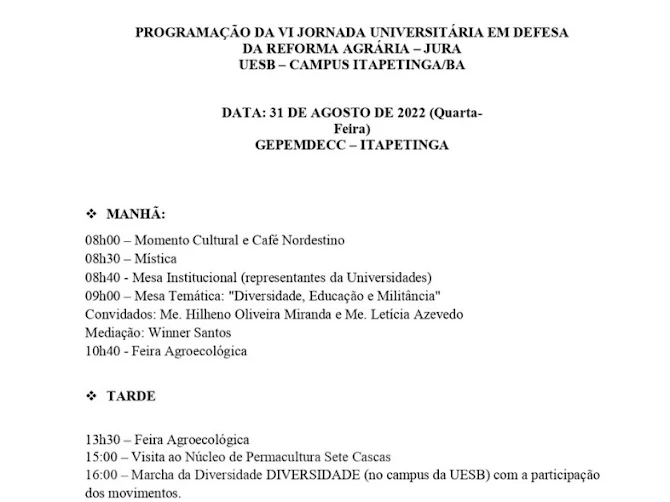 PROGRAMAÇÃO DA VI JORNADA UNIVERSITÁRIA EM DEFESA DA REFORMA AGRÁRIA – JURA
UESB – CAMPUS ITAPETINGA/BA

DATA: 31 DE AGOSTO DE 2022 (Quarta-Feira)
GEPEMDECC – ITAPETINGA

❖ MANHÃ:

08h00 – Momento Cultural e Café Nordestino
08h30 – Mística
08h40 - Mesa Institucional (representantes da Universidades)
09h00 – Mesa Temática: "Diversidade, Educação e Militância"
Convidados: Me. Hilheno Oliveira Miranda e Me. Letícia Azevedo
Mediação: Winner Santos
10h40 - Feira Agroecológica

❖ TARDE

13h30 – Feira Agroecológica
15:00 – Visita ao Núcleo de Permacultura Sete Cascas
16:00 – Marcha da Diversidade DIVERSIDADE (no campus da UESB) com a participação dos movimentos.